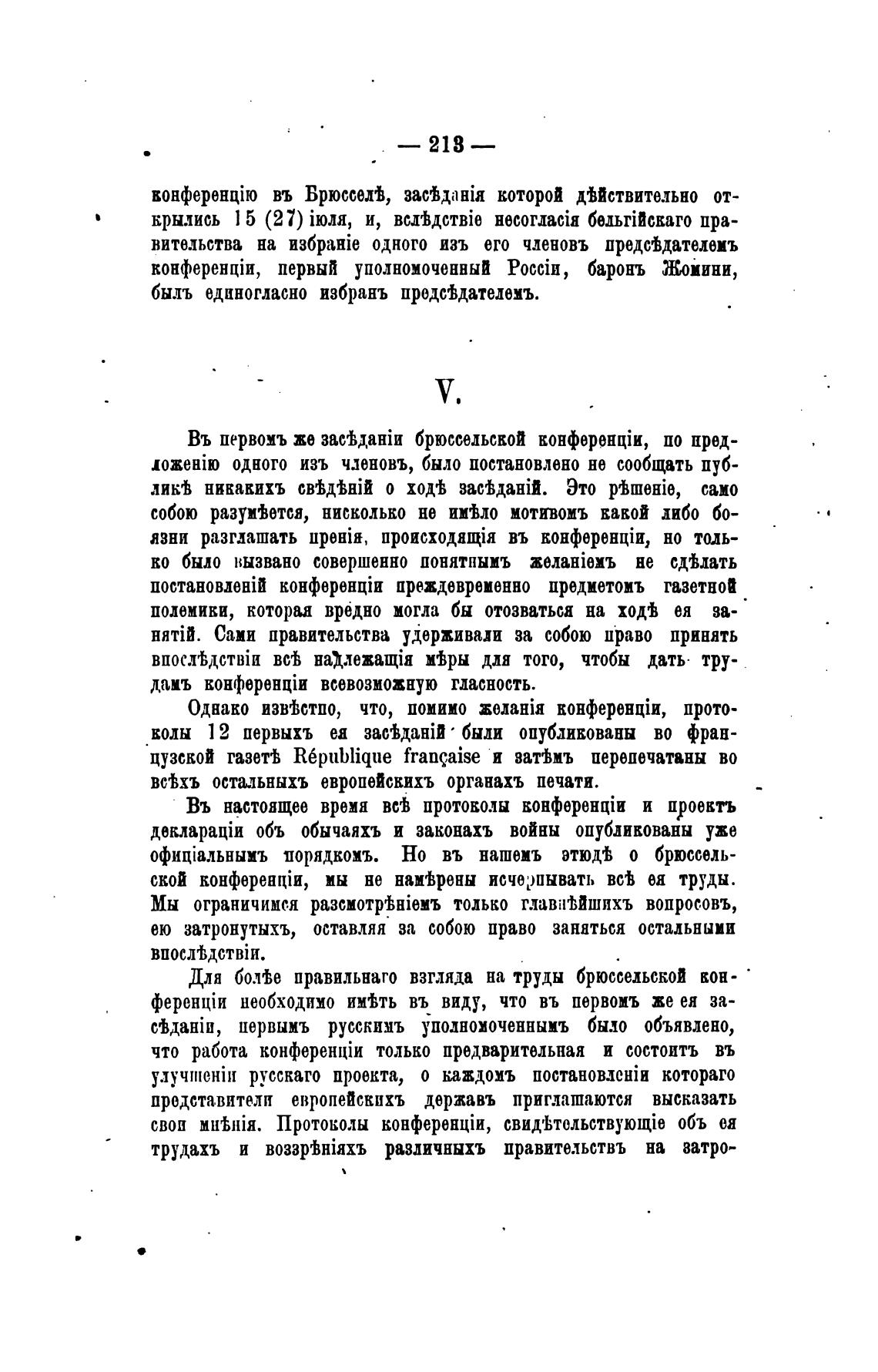 — 213 —

конференцію въ Брюсселѣ, засѣданія которой дѣйствительно открылись 15 (27) іюля, и, вслѣдствіе несогласія бельгійскаго правительства на избраніе одного изъ его членовъ предсѣдателемъ конференціи, первый уполномоченный Россіи, баронъ Жомини, былъ единогласно избранъ предсѣдателемъ.

V.

Въ первомъ же засѣданіи брюссельской конференціи, по предложенію одного изъ членовъ, было постановлено не сообщать публикѣ никакихъ свѣдѣній о ходѣ засѣданій. Это рѣшеніе, само собою разумѣется, нисколько не имѣло мотивомъ какой либо боязни разглашать пренія, происходящія въ конференціи, но только было вызвано совершенно понятнымъ желаніемъ не сдѣлать постановленій конференціи преждевременно предметомъ газетной полемики, которая вредно могла бы отозваться на ходѣ ея занятій. Сами правительства удерживали за собою право принять впослѣдствіи всѣ надлежащія мѣры для того, чтобы дать трудамъ конференціи всевозможную гласность.

Однако извѣстно, что, помимо желанія конференціи, протоколы 12 первыхъ ея засѣданій были опубликованы во французской газетѣ République française и затѣмъ перепечатаны во всѣхъ остальныхъ европейскихъ органахъ печати.

Въ настоящее время всѣ протоколы конференціи и проектъ деклараціи объ обычаяхъ и законахъ войны опубликованы уже офиціальнымъ порядкомъ. Но въ нашемъ этюдѣ о брюссельской конференціи, мы не намѣрены исчерпывать всѣ ея труды. Мы ограничимся разсмотрѣніемъ только главнѣйшихъ вопросовъ, ею затронутыхъ, оставляя за собою право заняться остальными впослѣдствіи.

Для болѣе правильнаго взгляда на труды брюссельской конференціи необходимо имѣть въ виду, что въ первомъ же ея засѣданіи, первымъ русскимъ уполномоченнымъ было объявлено, что работа конференціи только предварительная и состоитъ въ улучшеніи русскаго проекта, о каждомъ постановленіи котораго представители европейскихъ державъ приглашаются высказать свои мнѣнія. Протоколы конференціи, свидѣтельствующіе объ ея трудахъ и воззрѣніяхъ различныхъ правительствъ на затро-